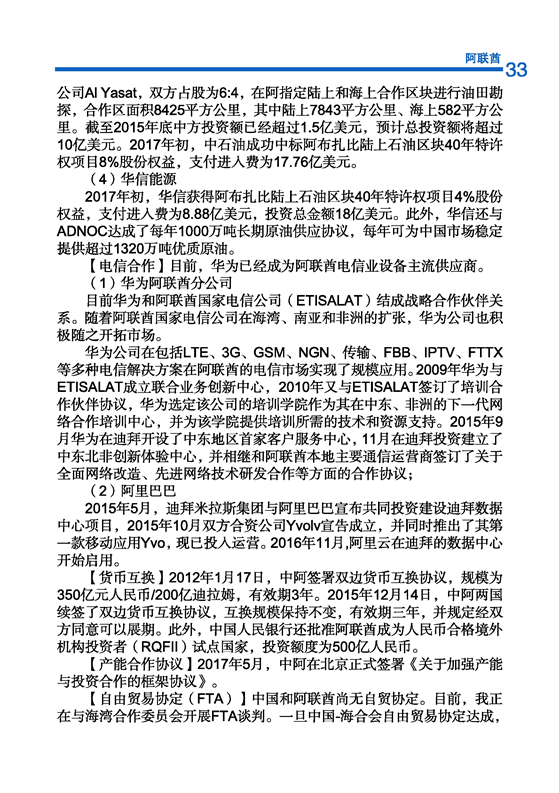 阿联酋 33

公司Al Yasat，双方占股为6:4，在阿指定陆上和海上合作区块进行油田勘探，合作区面积8425平方公里，其中陆上7843平方公里、海上582平方公里。截至2015年底中方投资额已经超过1.5亿美元，预计总投资额将超过10亿美元。2017年初，中石油成功中标阿布扎比陆上石油区块40年特许权项目8%股份权益，支付进入费为17.76亿美元。

（4）华信能源

2017年初，华信获得阿布扎比陆上石油区块40年特许权项目4%股份权益，支付进入费为8.88亿美元，投资总金额18亿美元。此外，华信还与ADNOC达成了每年1000万吨长期原油供应协议，每年可为中国市场稳定提供超过1320万吨优质原油。

【电信合作】目前，华为已经成为阿联酋电信业设备主流供应商。

（1）华为阿联酋分公司

目前华为和阿联酋国家电信公司（ETISALAT）结成战略合作伙伴关系。随着阿联酋国家电信公司在海湾、南亚和非洲的扩张，华为公司也积极随之开拓市场。

华为公司在包括LTE、3G、GSM、NGN、传输、FBB、IPTV、FTTX等多种电信解决方案在阿联酋的电信市场实现了规模应用。2009年华为与ETISALAT成立联合业务创新中心，2010年又与ETISALAT签订了培训合作伙伴协议，华为选定该公司的培训学院作为其在中东、非洲的下一代网络合作培训中心，并为该学院提供培训所需的技术和资源支持。2015年9月华为在迪拜开设了中东地区首家客户服务中心，11月在迪拜投资建立了中东北非创新体验中心，并相继和阿联酋本地主要通信运营商签订了关于全面网络改造、先进网络技术研发合作等方面的合作协议；

（2）阿里巴巴

2015年5月，迪拜米拉斯集团与阿里巴巴宣布共同投资建设迪拜数据中心项目，2015年10月双方合资公司Yvolv宣告成立，并同时推出了其第一款移动应用Yvo，现已投入运营。2016年11月，阿里云在迪拜的数据中心开始启用。

【货币互换】2012年1月17日，中阿签署双边货币互换协议，规模为350亿元人民币/200亿迪拉姆，有效期3年。2015年12月14日，中阿两国续签了双边货币互换协议，互换规模保持不变，有效期三年，并规定经双方同意可以展期。此外，中国人民银行还批准阿联酋成为人民币合格境外机构投资者（RQFII）试点国家，投资额度为500亿人民币。

【产能合作协议】2017年5月，中阿在北京正式签署《关于加强产能与投资合作的框架协议》。

【自由贸易协定（FTA）】中国和阿联酋尚无自贸协定。目前，我正在与海湾合作委员会开展FTA谈判。一旦中国-海合会自由贸易协定达成，